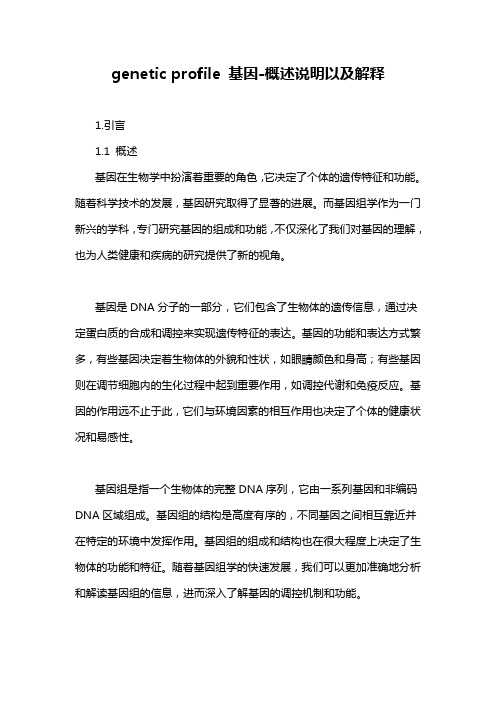 genetic profile 基因-概述说明以及解释

1.引言

1.1 概述

基因在生物学中扮演着重要的角色，它决定了个体的遗传特征和功能。随着科学技术的发展，基因研究取得了显著的进展。而基因组学作为一门新兴的学科，专门研究基因的组成和功能，不仅深化了我们对基因的理解，也为人类健康和疾病的研究提供了新的视角。

基因是 DNA 分子的一部分，它们包含了生物体的遗传信息，通过决定蛋白质的合成和调控来实现遗传特征的表达。基因的功能和表达方式繁多，有些基因决定着生物体的外貌和性状，如眼睛颜色和身高；有些基因则在调节细胞内的生化过程中起到重要作用，如调控代谢和免疫反应。基因的作用远不止于此，它们与环境因素的相互作用也决定了个体的健康状况和易感性。

基因组是指一个生物体的完整 DNA 序列，它由一系列基因和非编码 DNA 区域组成。基因组的结构是高度有序的，不同基因之间相互靠近并在特定的环境中发挥作用。基因组的组成和结构也在很大程度上决定了生物体的功能和特征。随着基因组学的快速发展，我们可以更加准确地分析和解读基因组的信息，进而深入了解基因的调控机制和功能。